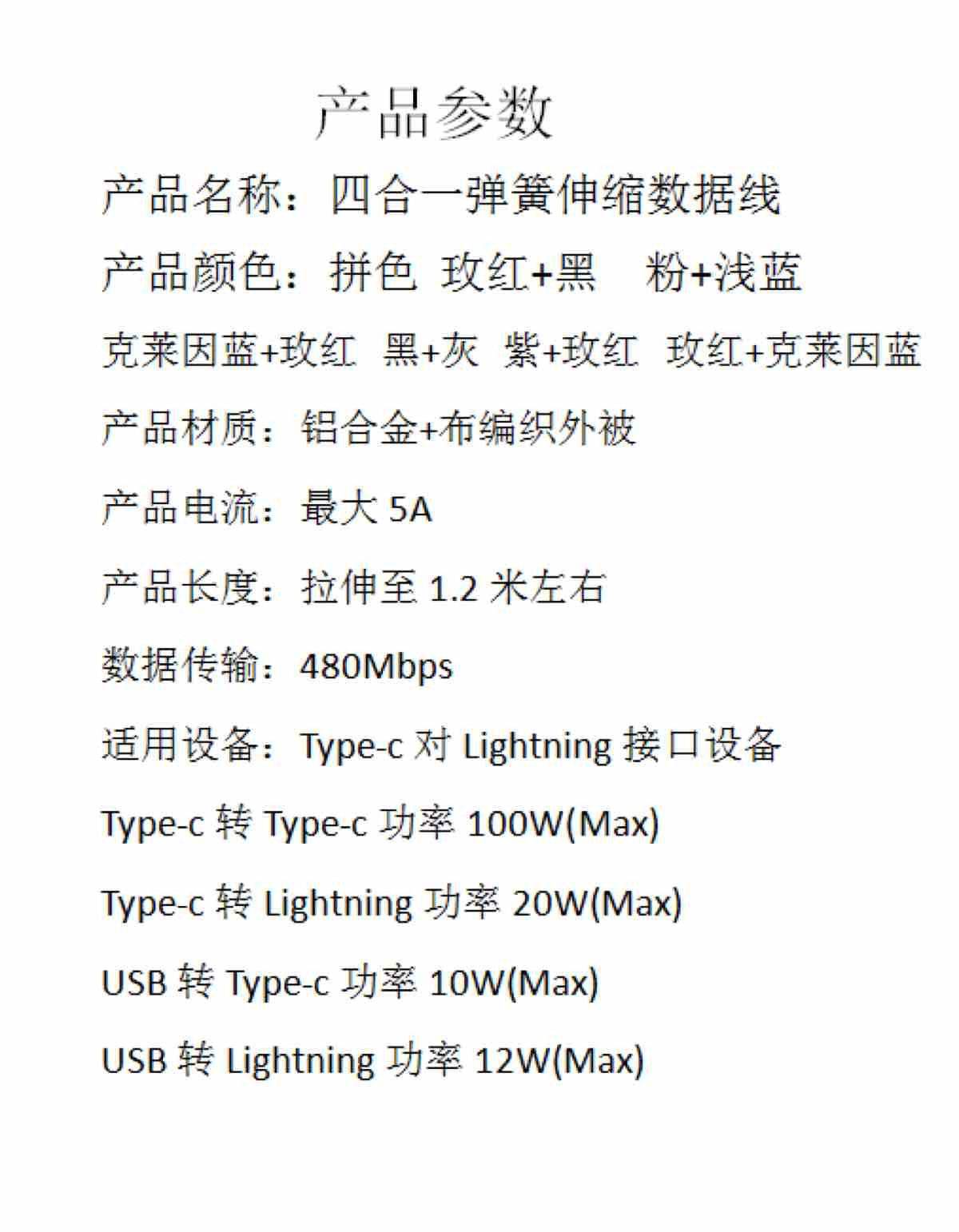 产品参数

产品名称：四合一弹簧伸缩数据线

产品颜色：拼色 玫红+黑 粉+浅蓝

克莱因蓝+玫红 黑+灰 紫+玫红 玫红+克莱因蓝

产品材质：铝合金+布编织外被

产品电流：最大 5A

产品长度：拉伸至 1.2 米左右

数据传输：480Mbps

适用设备：Type-c 对 Lightning 接口设备

Type-c 转 Type-c 功率 100W(Max)

Type-c 转 Lightning 功率 20W(Max)

USB 转 Type-c 功率 10W(Max)

USB 转 Lightning 功率 12W(Max)